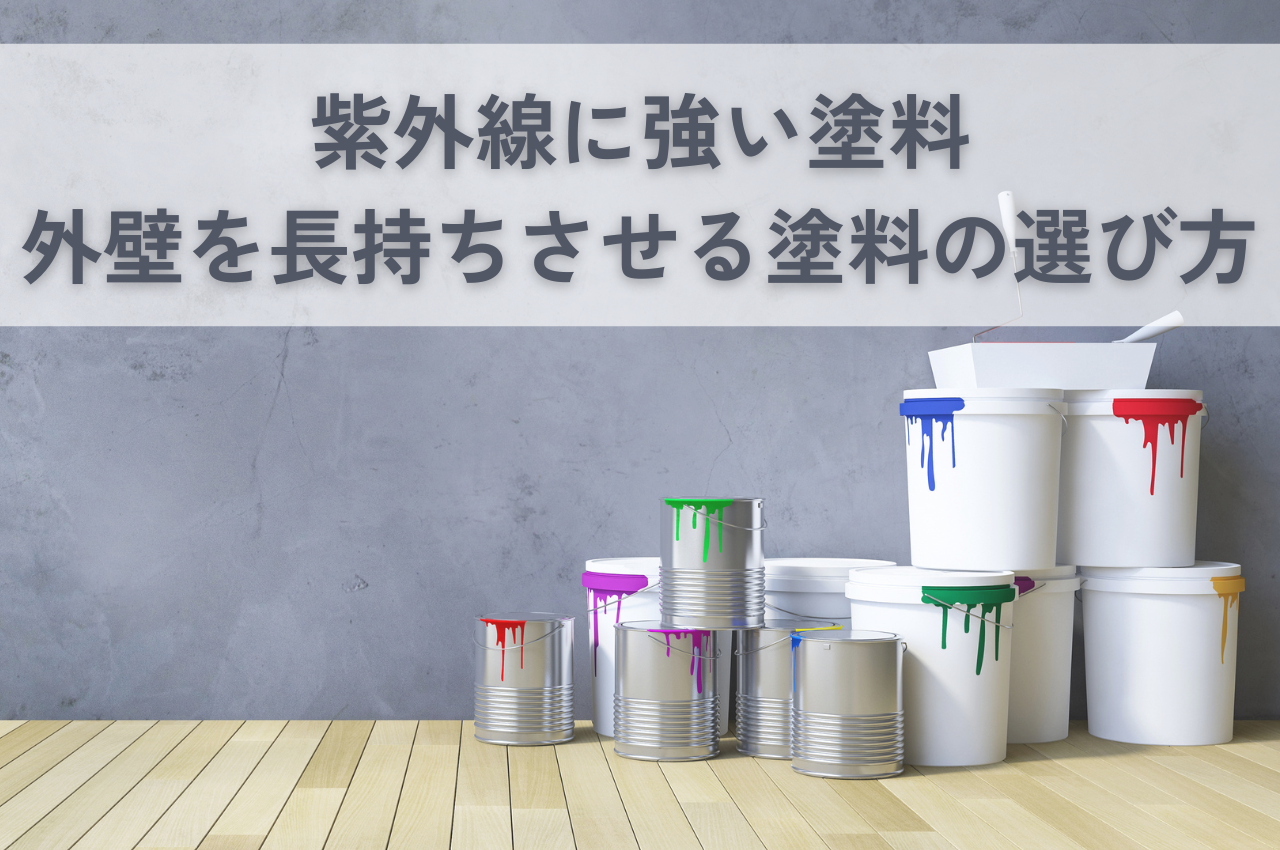 紫外線に強い塗料
外壁を長持ちさせる塗料の選び方